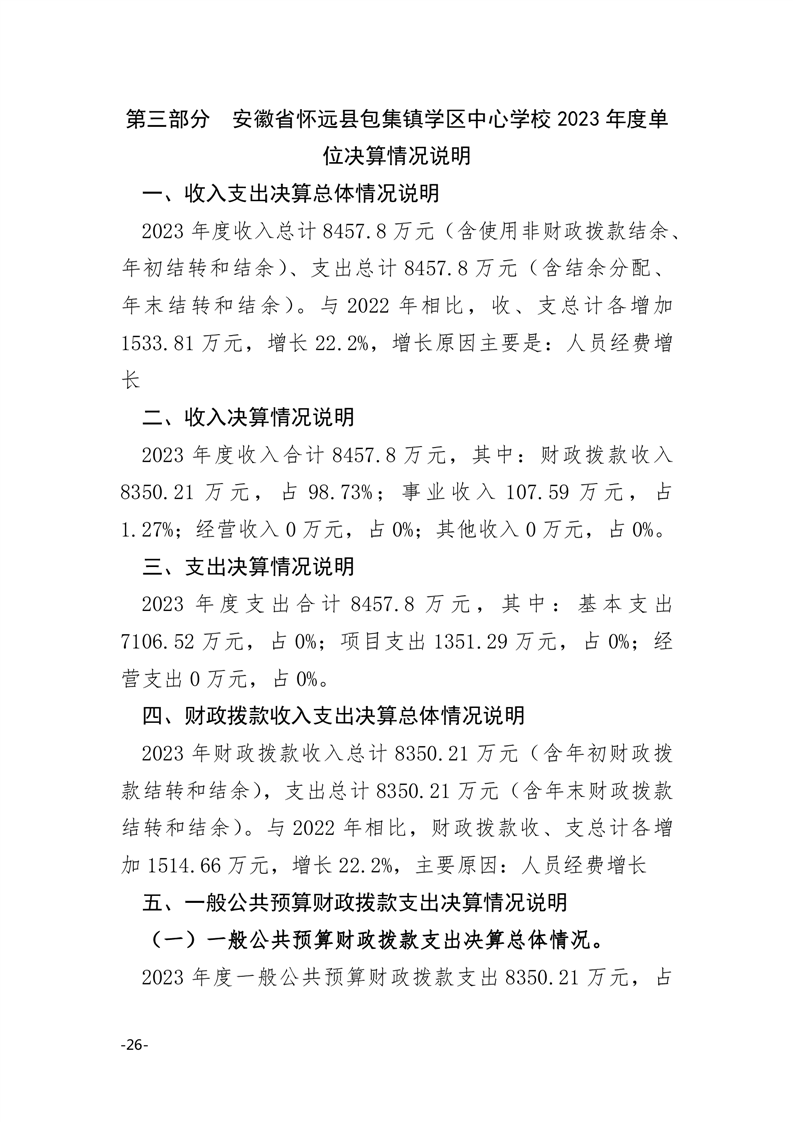 第三部分　安徽省怀远县包集镇学区中心学校 2023 年度单位决算情况说明

一、收入支出决算总体情况说明

2023 年度收入总计 8457.8 万元（含使用非财政拨款结余、年初结转和结余）、支出总计 8457.8 万元（含结余分配、年末结转和结余）。与 2022 年相比，收、支总计各增加 1533.81 万元，增长 22.2%，增长原因主要是：人员经费增长

二、收入决算情况说明

2023 年度收入合计 8457.8 万元，其中：财政拨款收入 8350.21 万元，占 98.73%；事业收入 107.59 万元，占 1.27%；经营收入 0 万元，占 0%；其他收入 0 万元，占 0%。

三、支出决算情况说明

2023 年度支出合计 8457.8 万元，其中：基本支出 7106.52 万元，占 0%；项目支出 1351.29 万元，占 0%；经营支出 0 万元，占 0%。

四、财政拨款收入支出决算总体情况说明

2023 年财政拨款收入总计 8350.21 万元（含年初财政拨款结转和结余），支出总计 8350.21 万元（含年末财政拨款结转和结余）。与 2022 年相比，财政拨款收、支总计各增加 1514.66 万元，增长 22.2%，主要原因：人员经费增长

五、一般公共预算财政拨款支出决算情况说明

（一）一般公共预算财政拨款支出决算总体情况。

2023 年度一般公共预算财政拨款支出 8350.21 万元，占

-26-